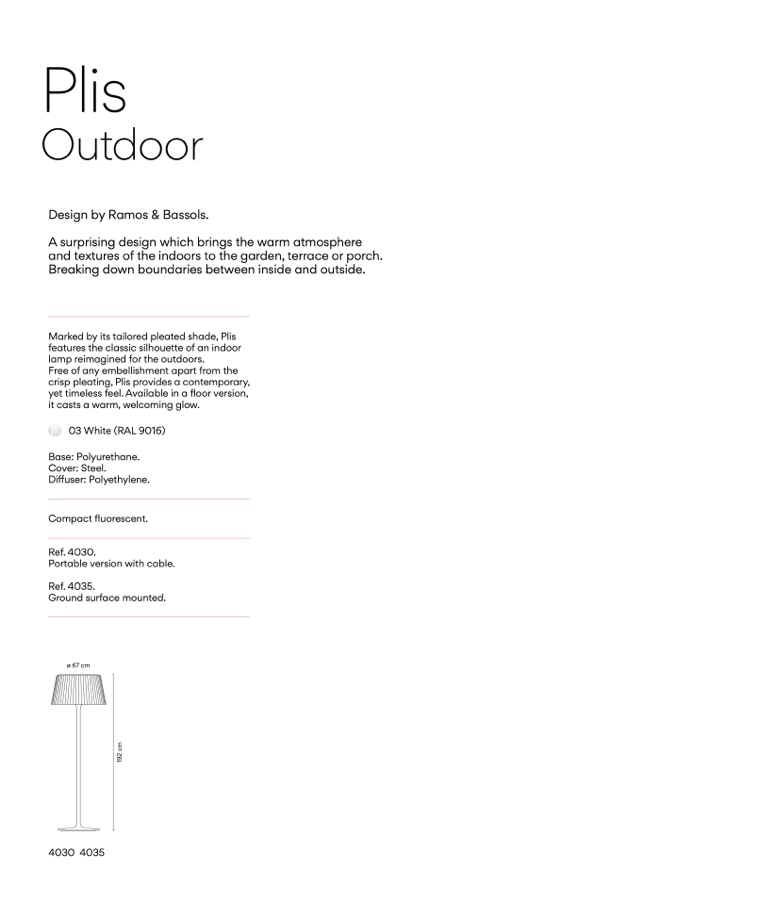 Plis
Outdoor

Design by Ramos & Bassols.

A surprising design which brings the warm atmosphere and textures of the indoors to the garden, terrace or porch. Breaking down boundaries between inside and outside.

Marked by its tailored pleated shade, Plis features the classic silhouette of an indoor lamp reimagined for the outdoors. Free of any embellishment apart from the crisp pleating, Plis provides a contemporary, yet timeless feel. Available in a floor version, it casts a warm, welcoming glow.

03 White (RAL 9016)

Base: Polyurethane.
Cover: Steel.
Diffuser: Polyethylene.

Compact fluorescent.

Ref. 4030.
Portable version with cable.

Ref. 4035.
Ground surface mounted.

ø 67 cm

192 cm

4030 4035